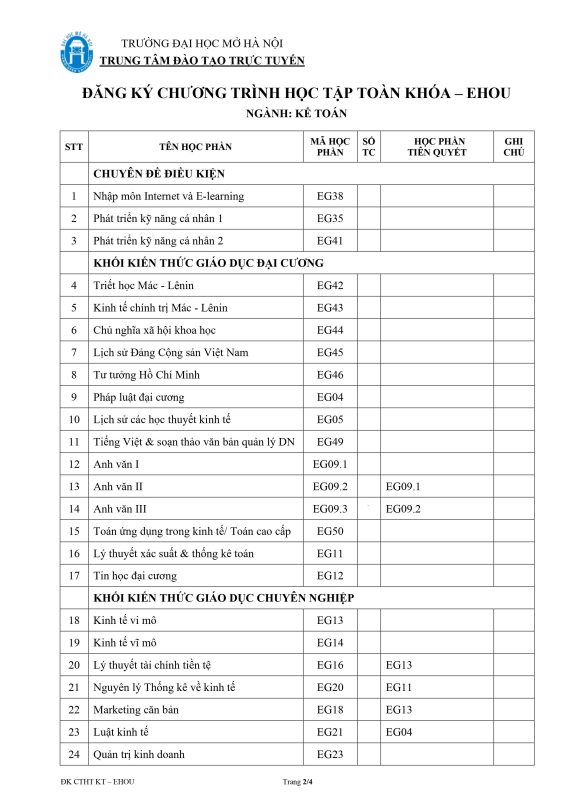 TRƯỜNG ĐẠI HỌC MỞ HÀ NỘI
TRUNG TÂM ĐÀO TẠO TRỰC TUYẾN

ĐĂNG KÝ CHƯƠNG TRÌNH HỌC TẬP TOÀN KHÓA – EHOU

NGÀNH: KẾ TOÁN

| STT | TÊN HỌC PHẦN | MÃ HỌC PHẦN | SỐ TC | HỌC PHẦN TIÊN QUYẾT | GHI CHÚ |
|---|---|---|---|---|---|
| | CHUYÊN ĐỀ ĐIỀU KIỆN | | | | |
| 1 | Nhập môn Internet và E-learning | EG38 | | | |
| 2 | Phát triển kỹ năng cá nhân 1 | EG35 | | | |
| 3 | Phát triển kỹ năng cá nhân 2 | EG41 | | | |
| | KHỐI KIẾN THỨC GIÁO DỤC ĐẠI CƯƠNG | | | | |
| 4 | Triết học Mác - Lênin | EG42 | | | |
| 5 | Kinh tế chính trị Mác - Lênin | EG43 | | | |
| 6 | Chủ nghĩa xã hội khoa học | EG44 | | | |
| 7 | Lịch sử Đảng Cộng sản Việt Nam | EG45 | | | |
| 8 | Tư tưởng Hồ Chí Minh | EG46 | | | |
| 9 | Pháp luật đại cương | EG04 | | | |
| 10 | Lịch sử các học thuyết kinh tế | EG05 | | | |
| 11 | Tiếng Việt & soạn thảo văn bản quản lý DN | EG49 | | | |
| 12 | Anh văn I | EG09.1 | | | |
| 13 | Anh văn II | EG09.2 | | EG09.1 | |
| 14 | Anh văn III | EG09.3 | | EG09.2 | |
| 15 | Toán ứng dụng trong kinh tế/ Toán cao cấp | EG50 | | | |
| 16 | Lý thuyết xác suất & thống kê toán | EG11 | | | |
| 17 | Tin học đại cương | EG12 | | | |
| | KHỐI KIẾN THỨC GIÁO DỤC CHUYÊN NGHIỆP | | | | |
| 18 | Kinh tế vi mô | EG13 | | | |
| 19 | Kinh tế vĩ mô | EG14 | | | |
| 20 | Lý thuyết tài chính tiền tệ | EG16 | | EG13 | |
| 21 | Nguyên lý Thống kê về kinh tế | EG20 | | EG11 | |
| 22 | Marketing căn bản | EG18 | | EG13 | |
| 23 | Luật kinh tế | EG21 | | EG04 | |
| 24 | Quản trị kinh doanh | EG23 | | | |

ĐK CTHT KT – EHOU Trang 2/4